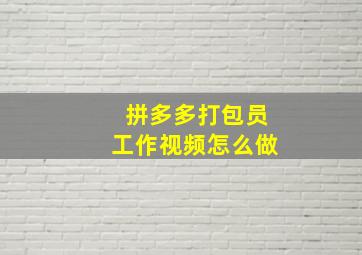 拼多多打包员
工作视频怎么做